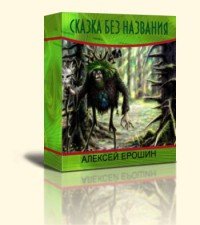 СКАЗКА БЕЗ НАЗВАНИЯ

АЛЕКСЕЙ ЕРОШИН